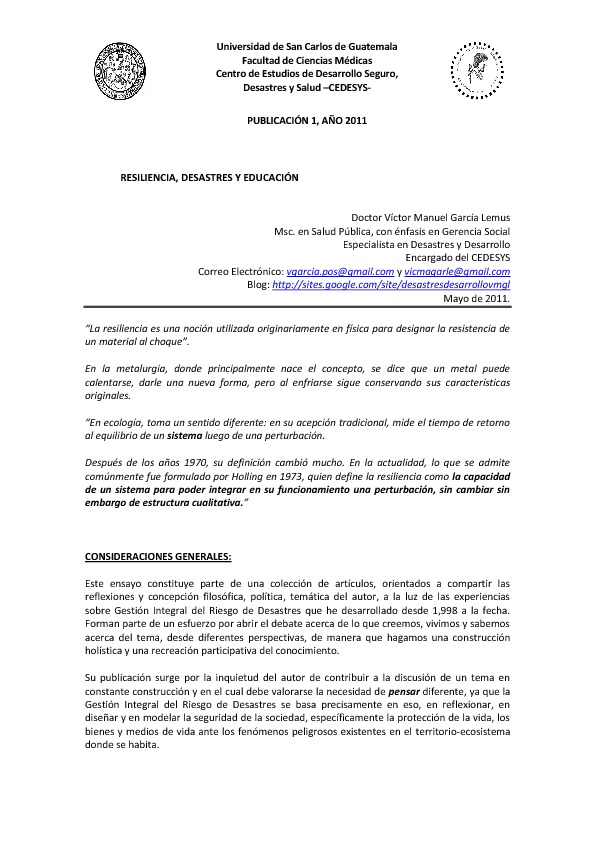 Universidad de San Carlos de Guatemala
Facultad de Ciencias Médicas
Centro de Estudios de Desarrollo Seguro,
Desastres y Salud –CEDESYS-

PUBLICACIÓN 1, AÑO 2011

RESILIENCIA, DESASTRES Y EDUCACIÓN

Doctor Víctor Manuel García Lemus
Msc. en Salud Pública, con énfasis en Gerencia Social
Especialista en Desastres y Desarrollo
Encargado del CEDESYS
Correo Electrónico: vgarcia.pos@gmail.com y vicmagarle@gmail.com
Blog: http://sites.google.com/site/desastresdesarrollovmgl
Mayo de 2011.

"La resiliencia es una noción utilizada originariamente en física para designar la resistencia de un material al choque".

En la metalurgia, donde principalmente nace el concepto, se dice que un metal puede calentarse, darle una nueva forma, pero al enfriarse sigue conservando sus características originales.

"En ecología, toma un sentido diferente: en su acepción tradicional, mide el tiempo de retorno al equilibrio de un sistema luego de una perturbación.

Después de los años 1970, su definición cambió mucho. En la actualidad, lo que se admite comúnmente fue formulado por Holling en 1973, quien define la resiliencia como la capacidad de un sistema para poder integrar en su funcionamiento una perturbación, sin cambiar sin embargo de estructura cualitativa."

CONSIDERACIONES GENERALES:

Este ensayo constituye parte de una colección de artículos, orientados a compartir las reflexiones y concepción filosófica, política, temática del autor, a la luz de las experiencias sobre Gestión Integral del Riesgo de Desastres que he desarrollado desde 1,998 a la fecha. Forman parte de un esfuerzo por abrir el debate acerca de lo que creemos, vivimos y sabemos acerca del tema, desde diferentes perspectivas, de manera que hagamos una construcción holística y una recreación participativa del conocimiento.

Su publicación surge por la inquietud del autor de contribuir a la discusión de un tema en constante construcción y en el cual debe valorarse la necesidad de pensar diferente, ya que la Gestión Integral del Riesgo de Desastres se basa precisamente en eso, en reflexionar, en diseñar y en modelar la seguridad de la sociedad, específicamente la protección de la vida, los bienes y medios de vida ante los fenómenos peligrosos existentes en el territorio-ecosistema donde se habita.